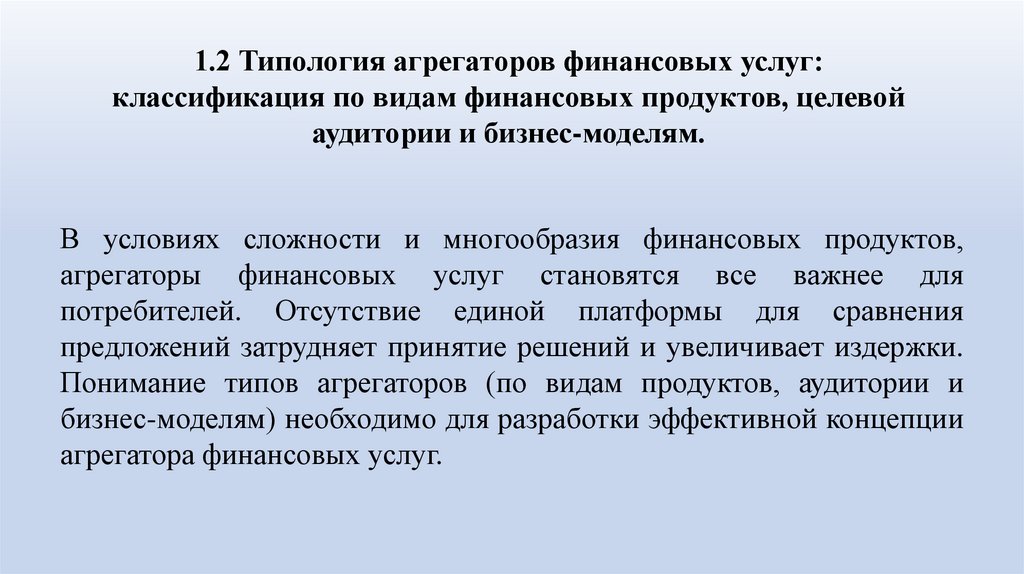 1.2 Типология агрегаторов финансовых услуг: классификация по видам финансовых продуктов, целевой аудитории и бизнес-моделям.

В условиях сложности и многообразия финансовых продуктов, агрегаторы финансовых услуг становятся все важнее для потребителей. Отсутствие единой платформы для сравнения предложений затрудняет принятие решений и увеличивает издержки. Понимание типов агрегаторов (по видам продуктов, аудитории и бизнес-моделям) необходимо для разработки эффективной концепции агрегатора финансовых услуг.